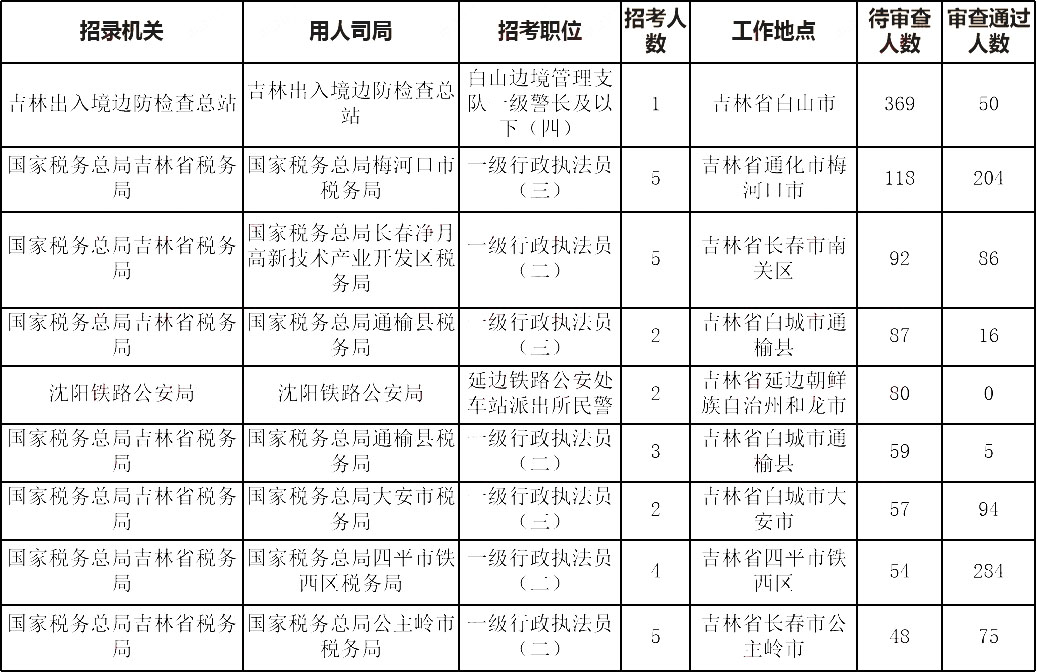 | 招录机关 | 用人司局 | 招考职位 | 招考人数 | 工作地点 | 待审查人数 | 审查通过人数 |
|---|---|---|---|---|---|---|
| 吉林出入境边防检查总站 | 吉林出入境边防检查总站 | 白山边境管理支队一级警长及以下（四） | 1 | 吉林省白山市 | 369 | 50 |
| 国家税务总局吉林省税务局 | 国家税务总局梅河口市税务局 | 一级行政执法员（三） | 5 | 吉林省通化市梅河口市 | 118 | 204 |
| 国家税务总局吉林省税务局 | 国家税务总局长春净月高新技术产业开发区税务局 | 一级行政执法员（二） | 5 | 吉林省长春市南关区 | 92 | 86 |
| 国家税务总局吉林省税务局 | 国家税务总局通榆县税务局 | 一级行政执法员（三） | 2 | 吉林省白城市通榆县 | 87 | 16 |
| 沈阳铁路公安局 | 沈阳铁路公安局 | 延边铁路公安处车站派出所民警 | 2 | 吉林省延边朝鲜族自治州和龙市 | 80 | 0 |
| 国家税务总局吉林省税务局 | 国家税务总局通榆县税务局 | 一级行政执法员（二） | 3 | 吉林省白城市通榆县 | 59 | 5 |
| 国家税务总局吉林省税务局 | 国家税务总局大安市税务局 | 一级行政执法员（三） | 2 | 吉林省白城市大安市 | 57 | 94 |
| 国家税务总局吉林省税务局 | 国家税务总局四平市铁西区税务局 | 一级行政执法员（二） | 4 | 吉林省四平市铁西区 | 54 | 284 |
| 国家税务总局吉林省税务局 | 国家税务总局公主岭市税务局 | 一级行政执法员（二） | 5 | 吉林省长春市公主岭市 | 48 | 75 |